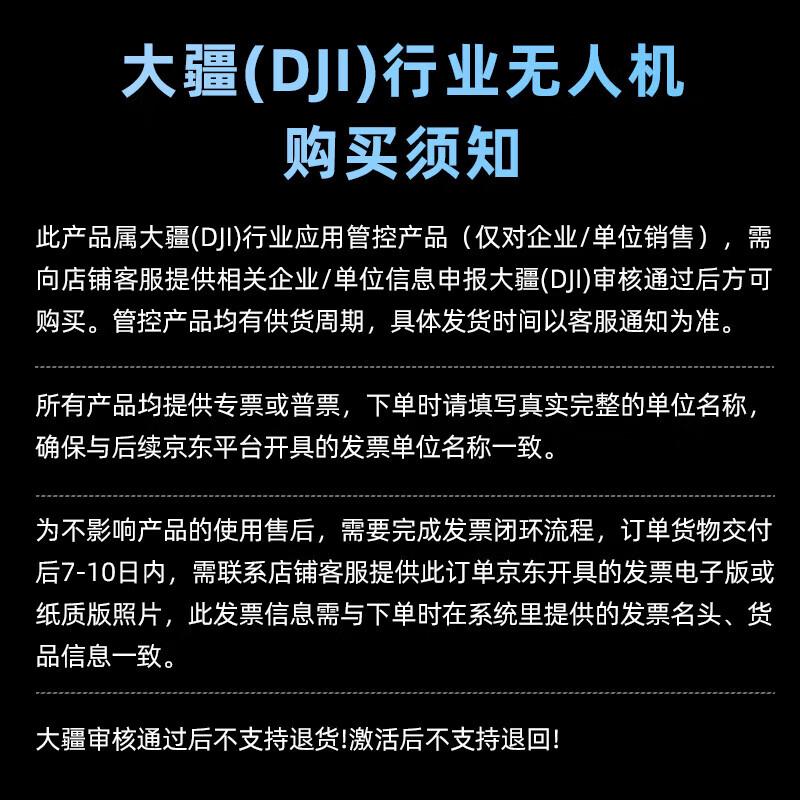 大疆(DJI)行业无人机
购买须知

此产品属大疆(DJI)行业应用管控产品（仅对企业/单位销售），需向店铺客服提供相关企业/单位信息申报大疆(DJI)审核通过后方可购买。管控产品均有供货周期，具体发货时间以客服通知为准。

所有产品均提供专票或普票，下单时请填写真实完整的单位名称，确保与后续京东平台开具的发票单位名称一致。

为不影响产品的使用售后，需要完成发票闭环流程，订单货物交付后7-10日内，需联系店铺客服提供此订单京东开具的发票电子版或纸质版照片，此发票信息需与下单时在系统里提供的发票名头、货品信息一致。

大疆审核通过后不支持退货!激活后不支持退回!